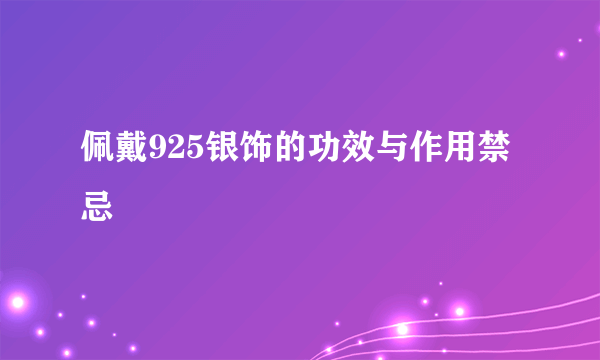 佩戴925银饰的功效与作用禁忌